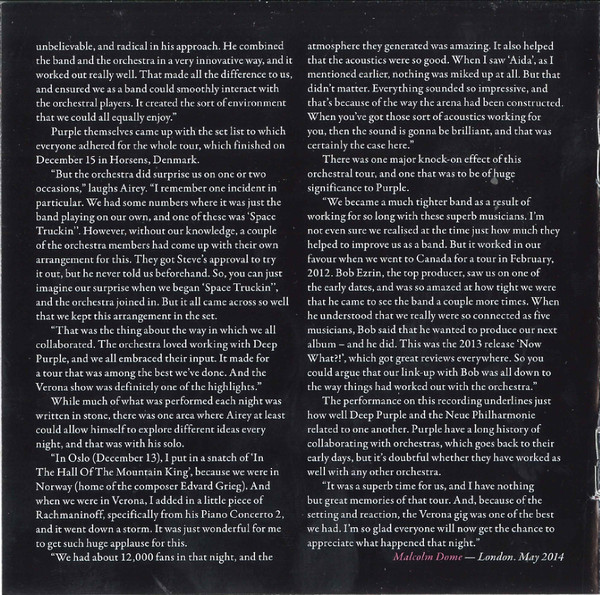 unbelievable, and radical in his approach. He combined the band and the orchestra in a very innovative way, and it worked out really well. That made all the difference to us, and ensured we as a band could smoothly interact with the orchestral players. It created the sort of environment that we could all equally enjoy."

Purple themselves came up with the set list to which everyone adhered for the whole tour, which finished on December 15 in Horsens, Denmark.

"But the orchestra did surprise us on one or two occasions," laughs Airey. "I remember one incident in particular. We had some numbers where it was just the band playing on our own, and one of these was 'Space Truckin''. However, without our knowledge, a couple of the orchestra members had come up with their own arrangement for this. They got Steve's approval to try it out, but he never told us beforehand. So, you can just imagine our surprise when we began 'Space Truckin'', and the orchestra joined in. But it all came across so well that we kept this arrangement in the set.

"That was the thing about the way in which we all collaborated. The orchestra loved working with Deep Purple, and we all embraced their input. It made for a tour that was among the best we've done. And the Verona show was definitely one of the highlights."

While much of what was performed each night was written in stone, there was one area where Airey at least could allow himself to explore different ideas every night, and that was with his solo.

"In Oslo (December 13), I put in a snatch of 'In The Hall Of The Mountain King', because we were in Norway (home of the composer Edvard Grieg). And when we were in Verona, I added in a little piece of Rachmaninoff, specifically from his Piano Concerto 2, and it went down a storm. It was just wonderful for me to get such huge applause for this.

"We had about 12,000 fans in that night, and the atmosphere they generated was amazing. It also helped that the acoustics were so good. When I saw 'Aida', as I mentioned earlier, nothing was miked up at all. But that didn't matter. Everything sounded so impressive, and that's because of the way the arena had been constructed. When you've got those sort of acoustics working for you, then the sound is gonna be brilliant, and that was certainly the case here."

There was one major knock-on effect of this orchestral tour, and one that was to be of huge significance to Purple.

"We became a much tighter band as a result of working for so long with these superb musicians. I'm not even sure we realised at the time just how much they helped to improve us as a band. But it worked in our favour when we went to Canada for a tour in February, 2012. Bob Ezrin, the top producer, saw us on one of the early dates, and was so amazed at how tight we were that he came to see the band a couple more times. When he understood that we really were so connected as five musicians, Bob said that he wanted to produce our next album – and he did. This was the 2013 release 'Now What?!', which got great reviews everywhere. So you could argue that our link-up with Bob was all down to the way things had worked out with the orchestra."

The performance on this recording underlines just how well Deep Purple and the Neue Philharmonie related to one another. Purple have a long history of collaborating with orchestras, which goes back to their early days, but it's doubtful whether they have worked as well with any other orchestra.

"It was a superb time for us, and I have nothing but great memories of that tour. And, because of the setting and reaction, the Verona gig was one of the best we had. I'm so glad everyone will now get the chance to appreciate what happened that night."

Malcolm Dome — London. May 2014